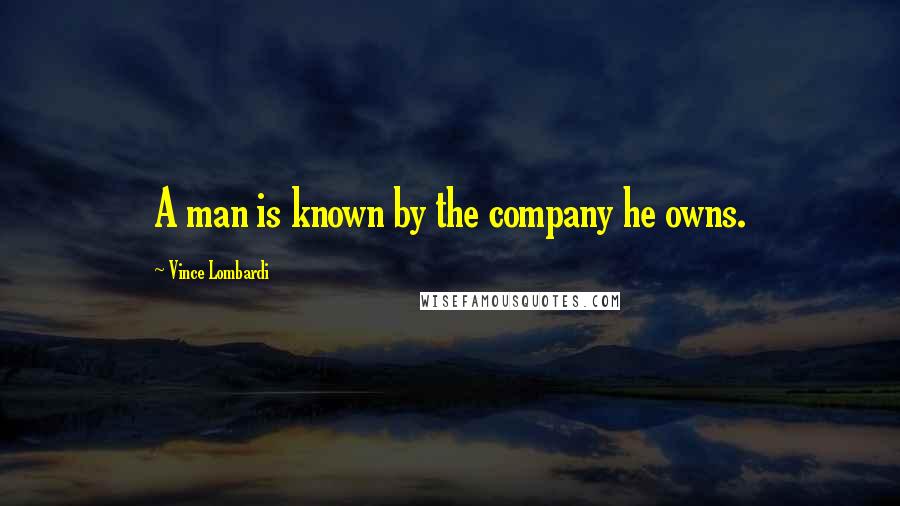 A man is known by the company he owns.

~ Vince Lombardi

WISEFAMOUSQUOTES.COM